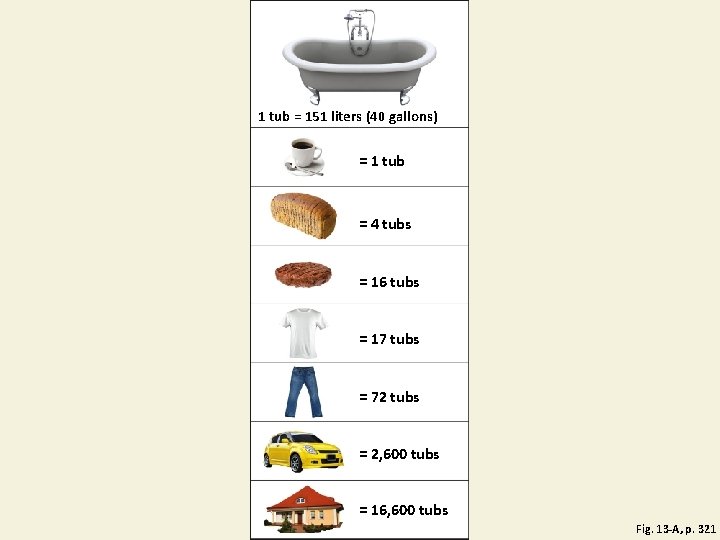 1 tub = 151 liters (40 gallons)

= 1 tub

= 4 tubs

= 16 tubs

= 17 tubs

= 72 tubs

= 2,600 tubs

= 16,600 tubs

Fig. 13-A, p. 321